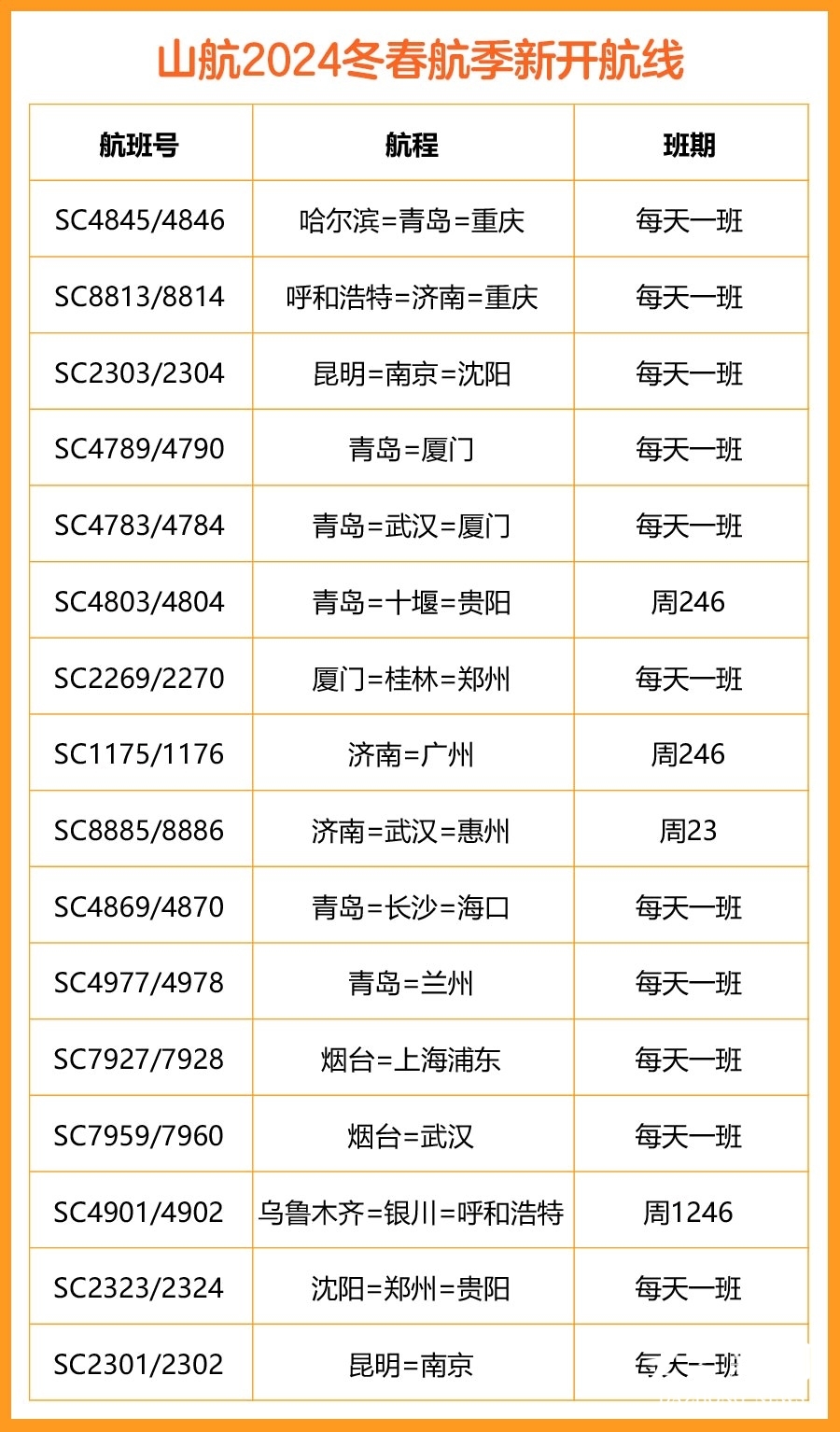 山航2024冬春航季新开航线

| 航班号 | 航程 | 班期 |
|---|---|---|
| SC4845/4846 | 哈尔滨=青岛=重庆 | 每天一班 |
| SC8813/8814 | 呼和浩特=济南=重庆 | 每天一班 |
| SC2303/2304 | 昆明=南京=沈阳 | 每天一班 |
| SC4789/4790 | 青岛=厦门 | 每天一班 |
| SC4783/4784 | 青岛=武汉=厦门 | 每天一班 |
| SC4803/4804 | 青岛=十堰=贵阳 | 周246 |
| SC2269/2270 | 厦门=桂林=郑州 | 每天一班 |
| SC1175/1176 | 济南=广州 | 周246 |
| SC8885/8886 | 济南=武汉=惠州 | 周23 |
| SC4869/4870 | 青岛=长沙=海口 | 每天一班 |
| SC4977/4978 | 青岛=兰州 | 每天一班 |
| SC7927/7928 | 烟台=上海浦东 | 每天一班 |
| SC7959/7960 | 烟台=武汉 | 每天一班 |
| SC4901/4902 | 乌鲁木齐=银川=呼和浩特 | 周1246 |
| SC2323/2324 | 沈阳=郑州=贵阳 | 每天一班 |
| SC2301/2302 | 昆明=南京 | 每天一班 |